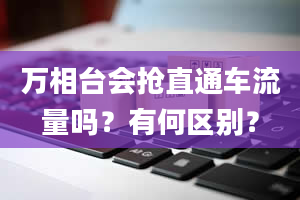 万相台会抢直通车流量吗？有何区别？